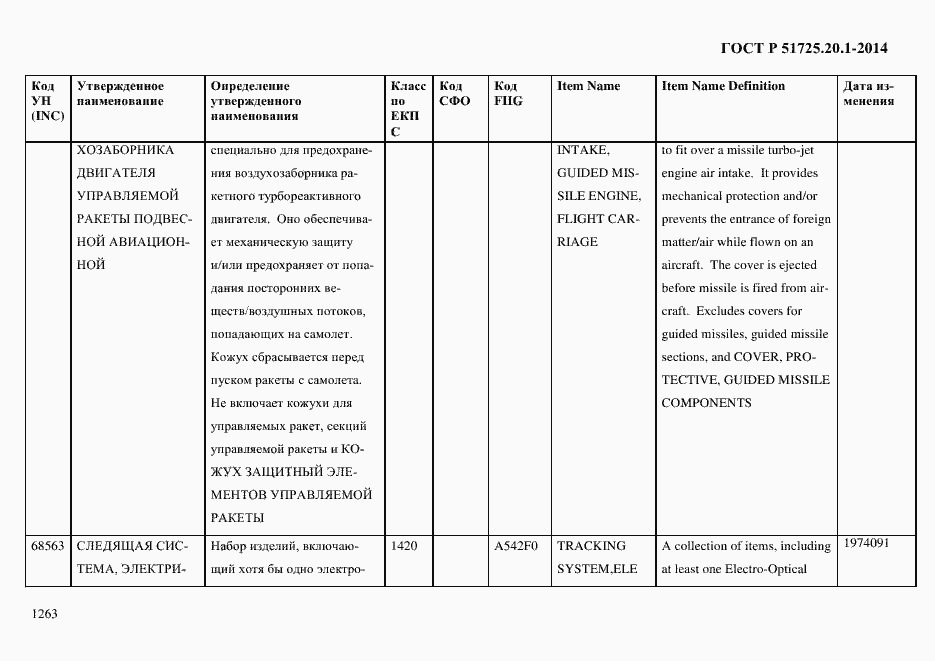 ГОСТ Р 51725.20.1-2014

| Код УН (INC) | Утвержденное наименование | Определение утвержденного наименования | Класс по ЕКПС | Код СФО | Код FIIG | Item Name | Item Name Definition | Дата изменения |
|---|---|---|---|---|---|---|---|---|
| | ХОЗАБОРНИКА ДВИГАТЕЛЯ УПРАВЛЯЕМОЙ РАКЕТЫ ПОДВЕСНОЙ АВИАЦИОННОЙ | специально для предохранения воздухозаборника ракетного турбореактивного двигателя. Оно обеспечивает механическую защиту и/или предохраняет от попадания посторонних веществ/воздушных потоков, попадающих на самолет. Кожух сбрасывается перед пуском ракеты с самолета. Не включает кожухи для управляемых ракет, секций управляемой ракеты и КОЖУХ ЗАЩИТНЫЙ ЭЛЕМЕНТОВ УПРАВЛЯЕМОЙ РАКЕТЫ | | | | INTAKE, GUIDED MISSILE ENGINE, FLIGHT CARRIAGE | to fit over a missile turbo-jet engine air intake. It provides mechanical protection and/or prevents the entrance of foreign matter/air while flown on an aircraft. The cover is ejected before missile is fired from aircraft. Excludes covers for guided missiles, guided missile sections, and COVER, PROTECTIVE, GUIDED MISSILE COMPONENTS | |
| 68563 | СЛЕДЯЩАЯ СИСТЕМА, ЭЛЕКТРИ- | Набор изделий, включающий хотя бы одно электро- | 1420 | | A542F0 | TRACKING SYSTEM,ELE | A collection of items, including at least one Electro-Optical | 1974091 |

1263